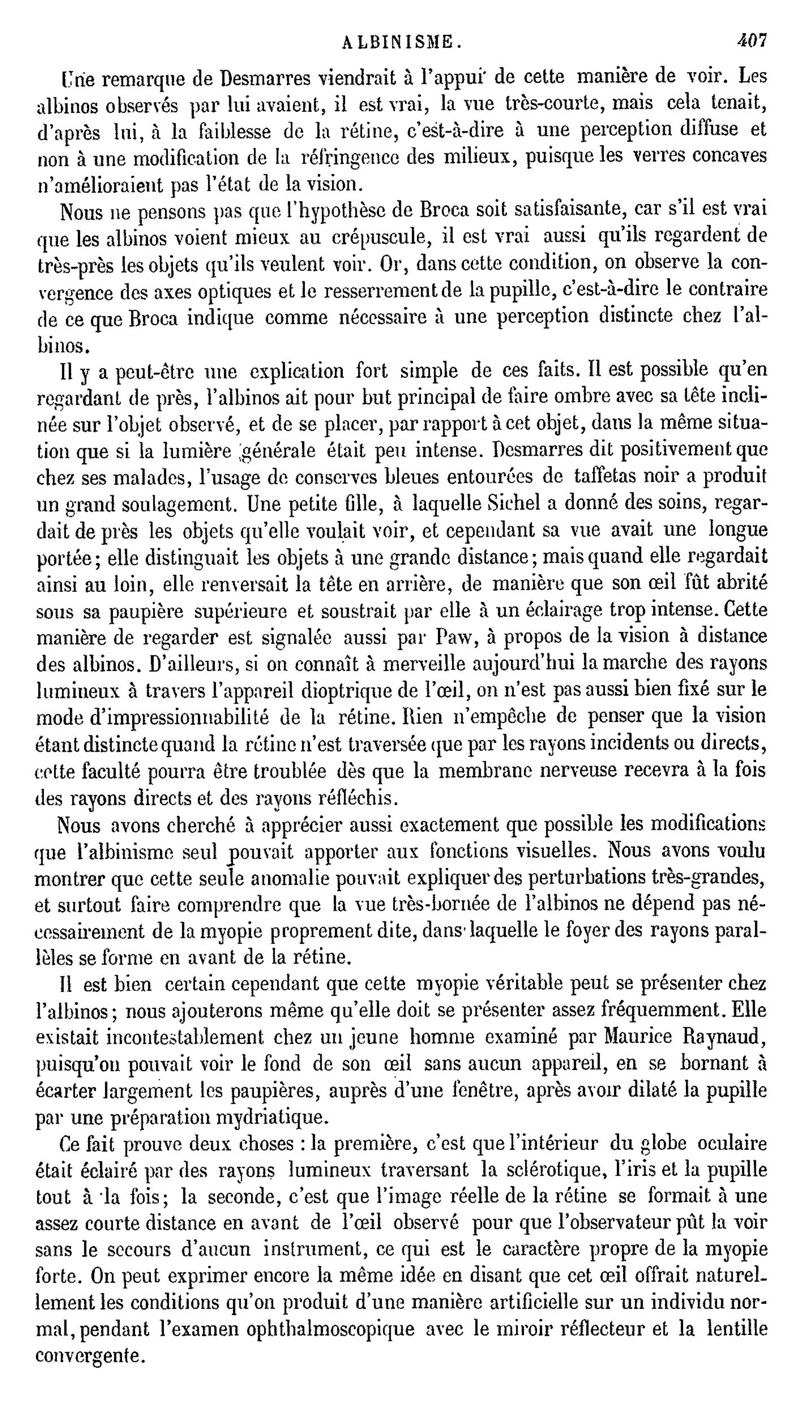 ALBINISME. 407

Une remarque de Desmarres viendrait à l'appui de cette manière de voir. Les albinos observés par lui avaient, il est vrai, la vue très-courte, mais cela tenait, d'après lui, à la faiblesse de la rétine, c'est-à-dire à une perception diffuse et non à une modification de la réfringence des milieux, puisque les verres concaves n'amélioraient pas l'état de la vision.

Nous ne pensons pas que l'hypothèse de Broca soit satisfaisante, car s'il est vrai que les albinos voient mieux au crépuscule, il est vrai aussi qu'ils regardent de très-près les objets qu'ils veulent voir. Or, dans cette condition, on observe la convergence des axes optiques et le resserrement de la pupille, c'est-à-dire le contraire de ce que Broca indique comme nécessaire à une perception distincte chez l'albinos.

Il y a peut-être une explication fort simple de ces faits. Il est possible qu'en regardant de près, l'albinos ait pour but principal de faire ombre avec sa tête inclinée sur l'objet observé, et de se placer, par rapport à cet objet, dans la même situation que si la lumière générale était peu intense. Desmarres dit positivement que chez ses malades, l'usage de conserves bleues entourées de taffetas noir a produit un grand soulagement. Une petite fille, à laquelle Sichel a donné des soins, regardait de près les objets qu'elle voulait voir, et cependant sa vue avait une longue portée; elle distinguait les objets à une grande distance; mais quand elle regardait ainsi au loin, elle renversait la tête en arrière, de manière que son œil fût abrité sous sa paupière supérieure et soustrait par elle à un éclairage trop intense. Cette manière de regarder est signalée aussi par Paw, à propos de la vision à distance des albinos. D'ailleurs, si on connaît à merveille aujourd'hui la marche des rayons lumineux à travers l'appareil dioptrique de l'œil, on n'est pas aussi bien fixé sur le mode d'impressionnabilité de la rétine. Rien n'empêche de penser que la vision étant distincte quand la rétine n'est traversée que par les rayons incidents ou directs, cette faculté pourra être troublée dès que la membrane nerveuse recevra à la fois des rayons directs et des rayons réfléchis.

Nous avons cherché à apprécier aussi exactement que possible les modifications que l'albinisme seul pouvait apporter aux fonctions visuelles. Nous avons voulu montrer que cette seule anomalie pouvait expliquer des perturbations très-grandes, et surtout faire comprendre que la vue très-bornée de l'albinos ne dépend pas nécessairement de la myopie proprement dite, dans laquelle le foyer des rayons parallèles se forme en avant de la rétine.

Il est bien certain cependant que cette myopie véritable peut se présenter chez l'albinos; nous ajouterons même qu'elle doit se présenter assez fréquemment. Elle existait incontestablement chez un jeune homme examiné par Maurice Raynaud, puisqu'on pouvait voir le fond de son œil sans aucun appareil, en se bornant à écarter largement les paupières, auprès d'une fenêtre, après avoir dilaté la pupille par une préparation mydriatique.

Ce fait prouve deux choses : la première, c'est que l'intérieur du globe oculaire était éclairé par des rayons lumineux traversant la sclérotique, l'iris et la pupille tout à la fois; la seconde, c'est que l'image réelle de la rétine se formait à une assez courte distance en avant de l'œil observé pour que l'observateur pût la voir sans le secours d'aucun instrument, ce qui est le caractère propre de la myopie forte. On peut exprimer encore la même idée en disant que cet œil offrait naturellement les conditions qu'on produit d'une manière artificielle sur un individu normal, pendant l'examen ophthalmoscopique avec le miroir réflecteur et la lentille convergente.